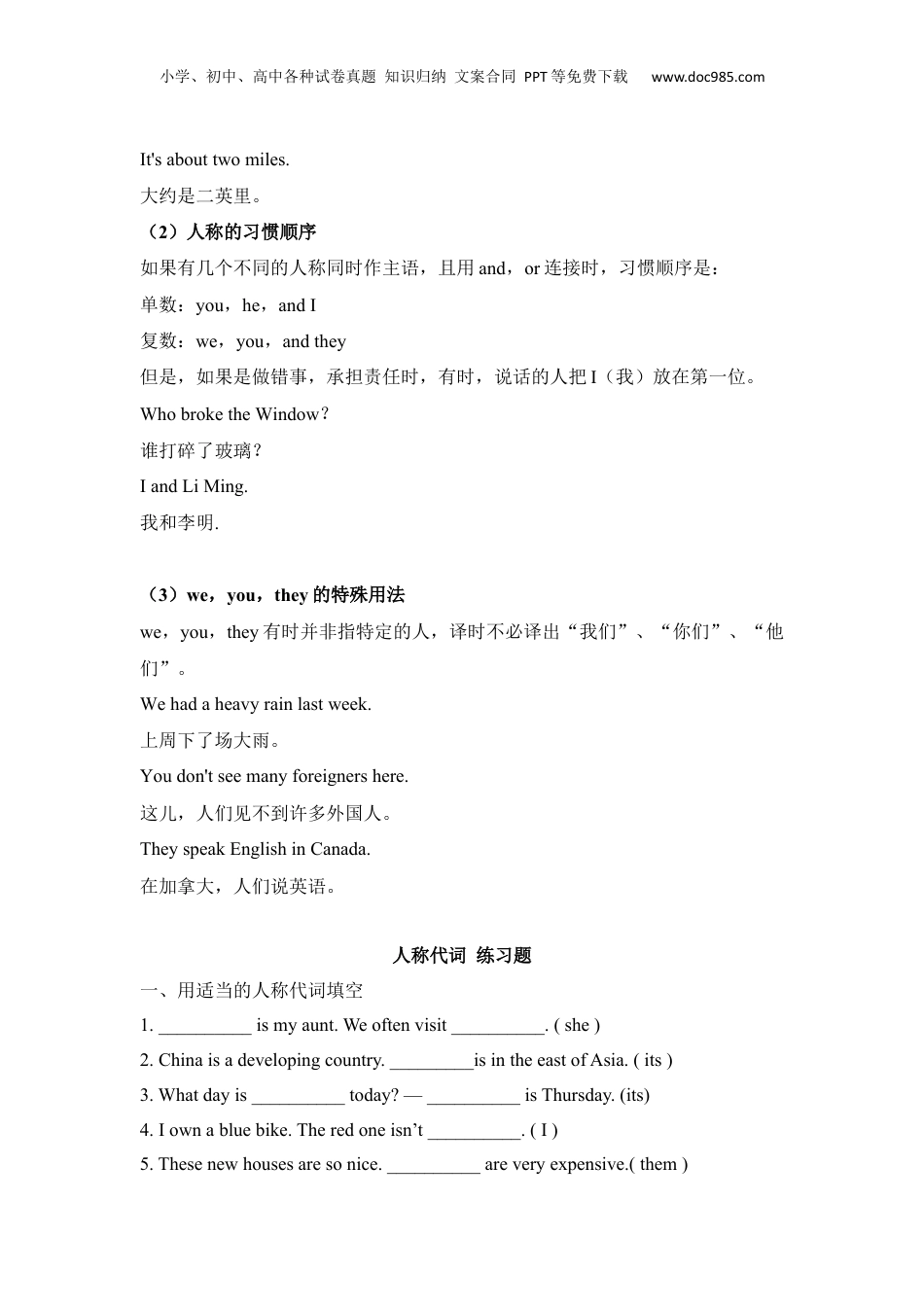 小学、初中、高中各种试卷真题 知识归纳 文案合同 PPT等免费下载 www.doc985.com

It's about two miles.

大约是二英里。

（2）人称的习惯顺序

如果有几个不同的人称同时作主语，且用 and，or 连接时，习惯顺序是：

单数：you，he，and I

复数：we，you，and they

但是，如果是做错事，承担责任时，有时，说话的人把 I（我）放在第一位。

Who broke the Window？

谁打碎了玻璃？

I and Li Ming.

我和李明.

（3）we，you，they 的特殊用法

we，you，they 有时并非指特定的人，译时不必译出“我们”、“你们”、“他们”。

We had a heavy rain last week.

上周下了场大雨。

You don't see many foreigners here.

这儿，人们见不到许多外国人。

They speak English in Canada.

在加拿大，人们说英语。

人称代词 练习题

一、用适当的人称代词填空

1. __________ is my aunt. We often visit __________. ( she )

2. China is a developing country. _________is in the east of Asia. ( its )

3. What day is __________ today? — __________ is Thursday. (its)

4. I own a blue bike. The red one isn’t __________. ( I )

5. These new houses are so nice. __________ are very expensive.( them )